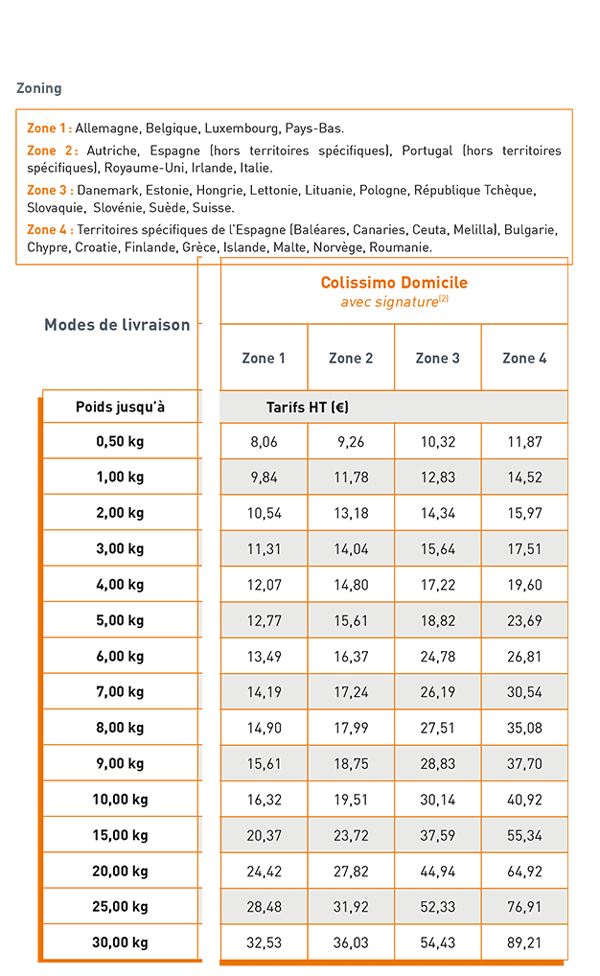 Zoning

Zone 1 : Allemagne, Belgique, Luxembourg, Pays-Bas.

Zone 2 : Autriche, Espagne (hors territoires spécifiques), Portugal (hors territoires spécifiques), Royaume-Uni, Irlande, Italie.

Zone 3 : Danemark, Estonie, Hongrie, Lettonie, Lituanie, Pologne, République Tchèque, Slovaquie, Slovénie, Suède, Suisse.

Zone 4 : Territoires spécifiques de l'Espagne (Baléares, Canaries, Ceuta, Melilla), Bulgarie, Chypre, Croatie, Finlande, Grèce, Islande, Malte, Norvège, Roumanie.

Modes de livraison

Colissimo Domicile
avec signature$^{(2)}$

| Poids jusqu'à | Zone 1 | Zone 2 | Zone 3 | Zone 4 |
|---|---|---|---|---|
| | Tarifs HT (€) | | | |
| 0,50 kg | 8,06 | 9,26 | 10,32 | 11,87 |
| 1,00 kg | 9,84 | 11,78 | 12,83 | 14,52 |
| 2,00 kg | 10,54 | 13,18 | 14,34 | 15,97 |
| 3,00 kg | 11,31 | 14,04 | 15,64 | 17,51 |
| 4,00 kg | 12,07 | 14,80 | 17,22 | 19,60 |
| 5,00 kg | 12,77 | 15,61 | 18,82 | 23,69 |
| 6,00 kg | 13,49 | 16,37 | 24,78 | 26,81 |
| 7,00 kg | 14,19 | 17,24 | 26,19 | 30,54 |
| 8,00 kg | 14,90 | 17,99 | 27,51 | 35,08 |
| 9,00 kg | 15,61 | 18,75 | 28,83 | 37,70 |
| 10,00 kg | 16,32 | 19,51 | 30,14 | 40,92 |
| 15,00 kg | 20,37 | 23,72 | 37,59 | 55,34 |
| 20,00 kg | 24,42 | 27,82 | 44,94 | 64,92 |
| 25,00 kg | 28,48 | 31,92 | 52,33 | 76,91 |
| 30,00 kg | 32,53 | 36,03 | 54,43 | 89,21 |